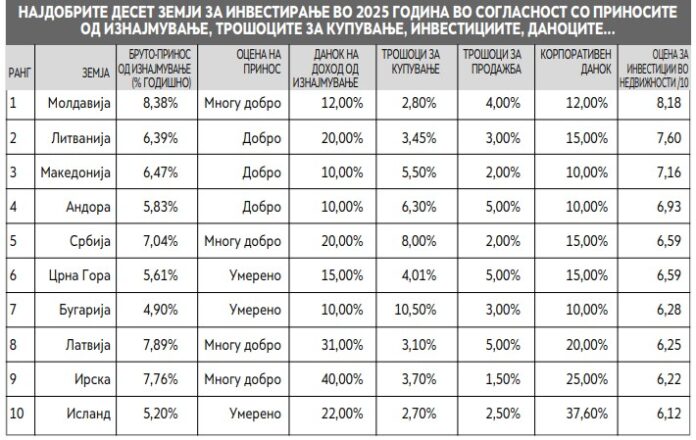 НАЈДОБРИТЕ ДЕСЕТ ЗЕМЈИ ЗА ИНВЕСТИРАЊЕ ВО 2025 ГОДИНА ВО СОГЛАСНОСТ СО ПРИНОСИТЕ ОД ИЗНАЈМУВАЊЕ, ТРОШОЦИТЕ ЗА КУПУВАЊЕ, ИНВЕСТИЦИИТЕ, ДАНОЦИТЕ...

| РАНГ | ЗЕМЈА | БРУТО-ПРИНОС ОД ИЗНАЈМУВАЊЕ (% ГОДИШНО) | ОЦЕНА НА ПРИНОС | ДАНОК НА ДОХОД ОД ИЗНАЈМУВАЊЕ | ТРОШОЦИ ЗА КУПУВАЊЕ | ТРОШОЦИ ЗА ПРОДАЖБА | КОРПОРАТИВЕН ДАНОК | ОЦЕНА ЗА ИНВЕСТИЦИИ ВО НЕДВИЖНОСТИ /10 |
|---|---|---|---|---|---|---|---|---|
| 1 | Молдавија | 8,38% | Многу добро | 12,00% | 2,80% | 4,00% | 12,00% | 8,18 |
| 2 | Литванија | 6,39% | Добро | 20,00% | 3,45% | 3,00% | 15,00% | 7,60 |
| 3 | Македонија | 6,47% | Добро | 10,00% | 5,50% | 2,00% | 10,00% | 7,16 |
| 4 | Андора | 5,83% | Добро | 10,00% | 6,30% | 5,00% | 10,00% | 6,93 |
| 5 | Србија | 7,04% | Многу добро | 20,00% | 8,00% | 2,00% | 15,00% | 6,59 |
| 6 | Црна Гора | 5,61% | Умерено | 15,00% | 4,01% | 5,00% | 15,00% | 6,59 |
| 7 | Бугарија | 4,90% | Умерено | 10,00% | 10,50% | 3,00% | 10,00% | 6,28 |
| 8 | Латвија | 7,89% | Многу добро | 31,00% | 3,10% | 5,00% | 20,00% | 6,25 |
| 9 | Ирска | 7,76% | Многу добро | 40,00% | 3,70% | 1,50% | 25,00% | 6,22 |
| 10 | Исланд | 5,20% | Умерено | 22,00% | 2,70% | 2,50% | 37,60% | 6,12 |